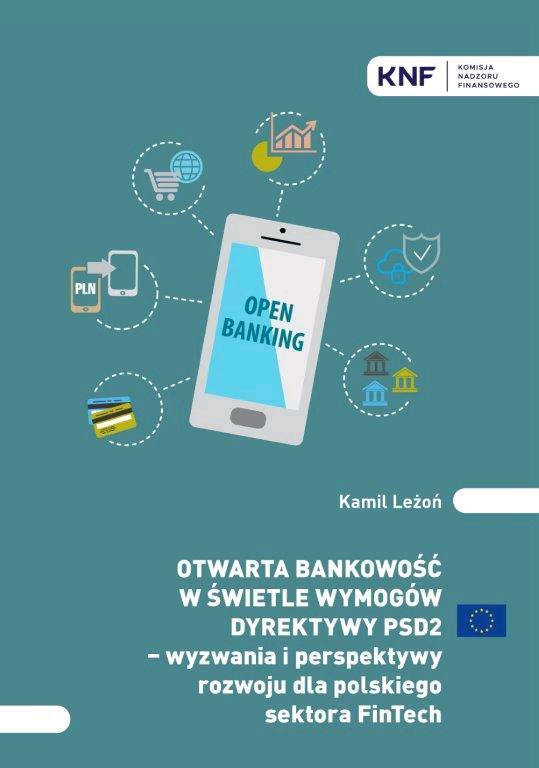 KNF KOMISJA NADZORU FINANSOWEGO

PLN

OPEN BANKING

Kamil Leżoń

OTWARTA BANKOWOŚĆ W ŚWIETLE WYMOGÓW DYREKTYWY PSD2 – wyzwania i perspektywy rozwoju dla polskiego sektora FinTech